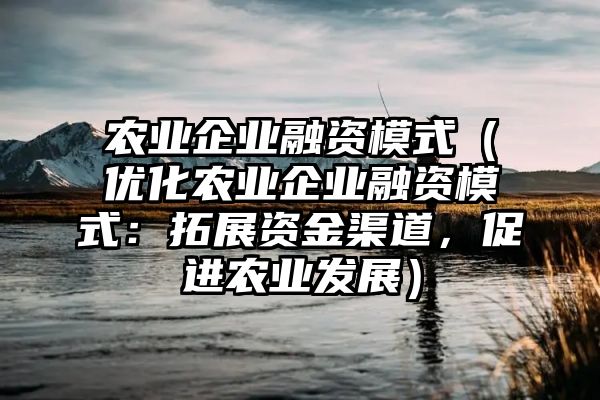 农业企业融资模式（优化农业企业融资模式：拓展资金渠道，促进农业发展）